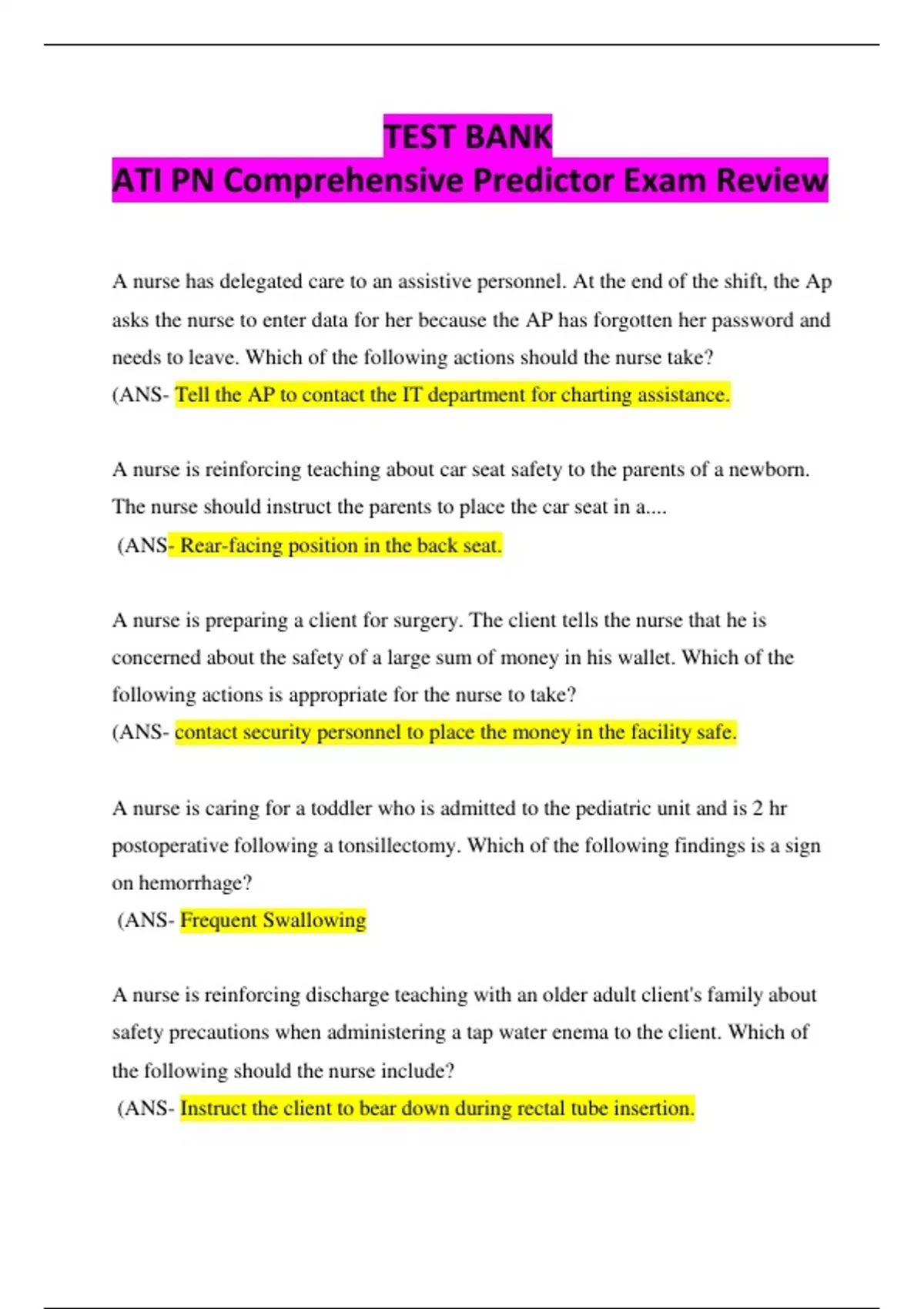 TEST BANK
ATI PN Comprehensive Predictor Exam Review

A nurse has delegated care to an assistive personnel. At the end of the shift, the Ap asks the nurse to enter data for her because the AP has forgotten her password and needs to leave. Which of the following actions should the nurse take?
(ANS- Tell the AP to contact the IT department for charting assistance.

A nurse is reinforcing teaching about car seat safety to the parents of a newborn. The nurse should instruct the parents to place the car seat in a....
(ANS- Rear-facing position in the back seat.

A nurse is preparing a client for surgery. The client tells the nurse that he is concerned about the safety of a large sum of money in his wallet. Which of the following actions is appropriate for the nurse to take?
(ANS- contact security personnel to place the money in the facility safe.

A nurse is caring for a toddler who is admitted to the pediatric unit and is 2 hr postoperative following a tonsillectomy. Which of the following findings is a sign on hemorrhage?
(ANS- Frequent Swallowing

A nurse is reinforcing discharge teaching with an older adult client's family about safety precautions when administering a tap water enema to the client. Which of the following should the nurse include?
(ANS- Instruct the client to bear down during rectal tube insertion.